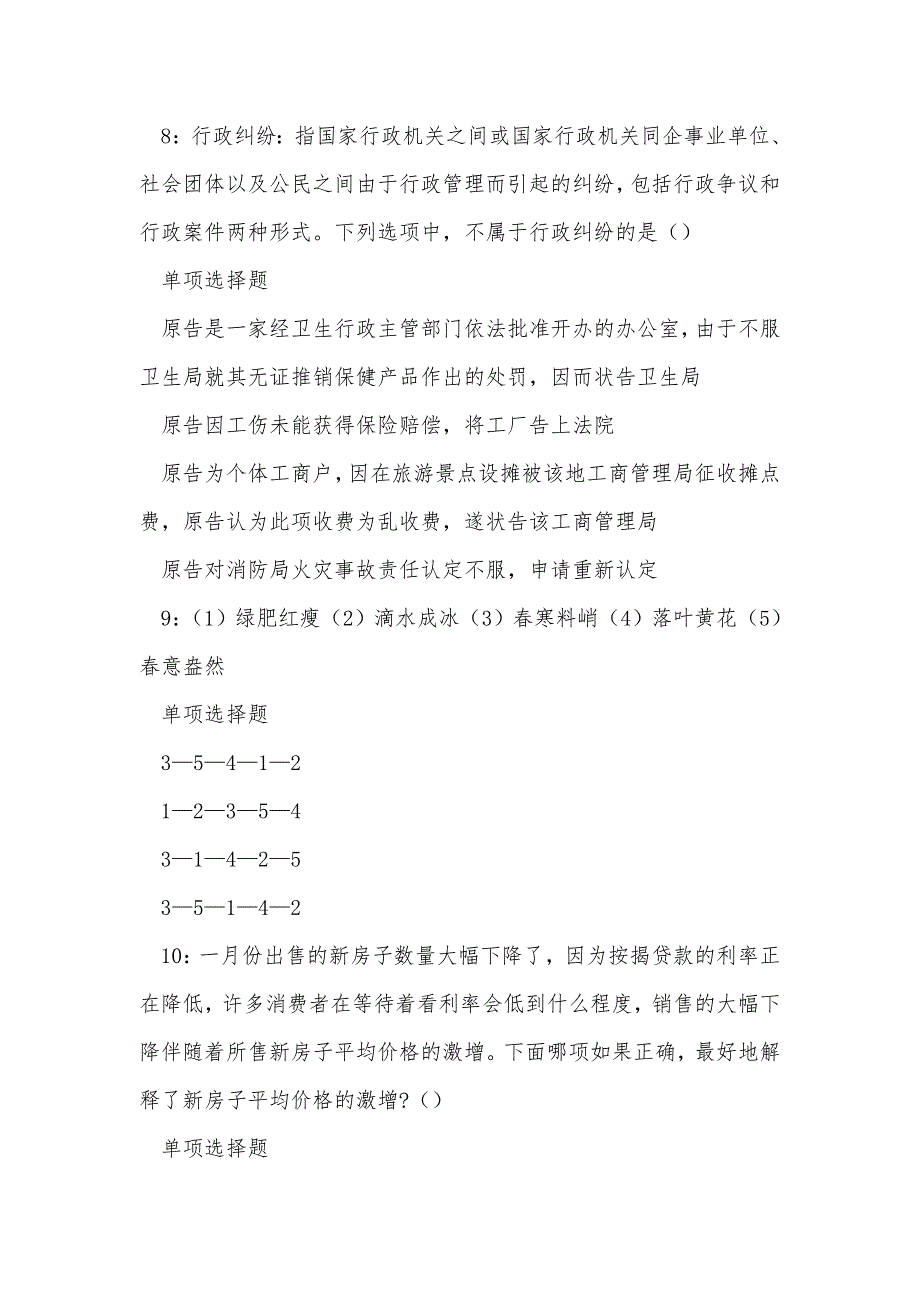 8：行政纠纷：指国家行政机关之间或国家行政机关同企事业单位、社会团体以及公民之间由于行政管理而引起的纠纷，包括行政争议和行政案件两种形式。下列选项中，不属于行政纠纷的是（）

单项选择题

原告是一家经卫生行政主管部门依法批准开办的办公室，由于不服卫生局就其无证推销保健产品作出的处罚，因而状告卫生局

原告因工伤未能获得保险赔偿，将工厂告上法院

原告为个体工商户，因在旅游景点设摊被该地工商管理局征收摊点费，原告认为此项收费为乱收费，遂状告该工商管理局

原告对消防局火灾事故责任认定不服，申请重新认定

9：（1）绿肥红瘦（2）滴水成冰（3）春寒料峭（4）落叶黄花（5）春意盎然

单项选择题

3—5—4—1—2

1—2—3—5—4

3—1—4—2—5

3—5—1—4—2

10：一月份出售的新房子数量大幅下降了，因为按揭贷款的利率正在降低，许多消费者在等待着看利率会低到什么程度，销售的大幅下降伴随着所售新房子平均价格的激增。下面哪项如果正确，最好地解释了新房子平均价格的激增？（）

单项选择题